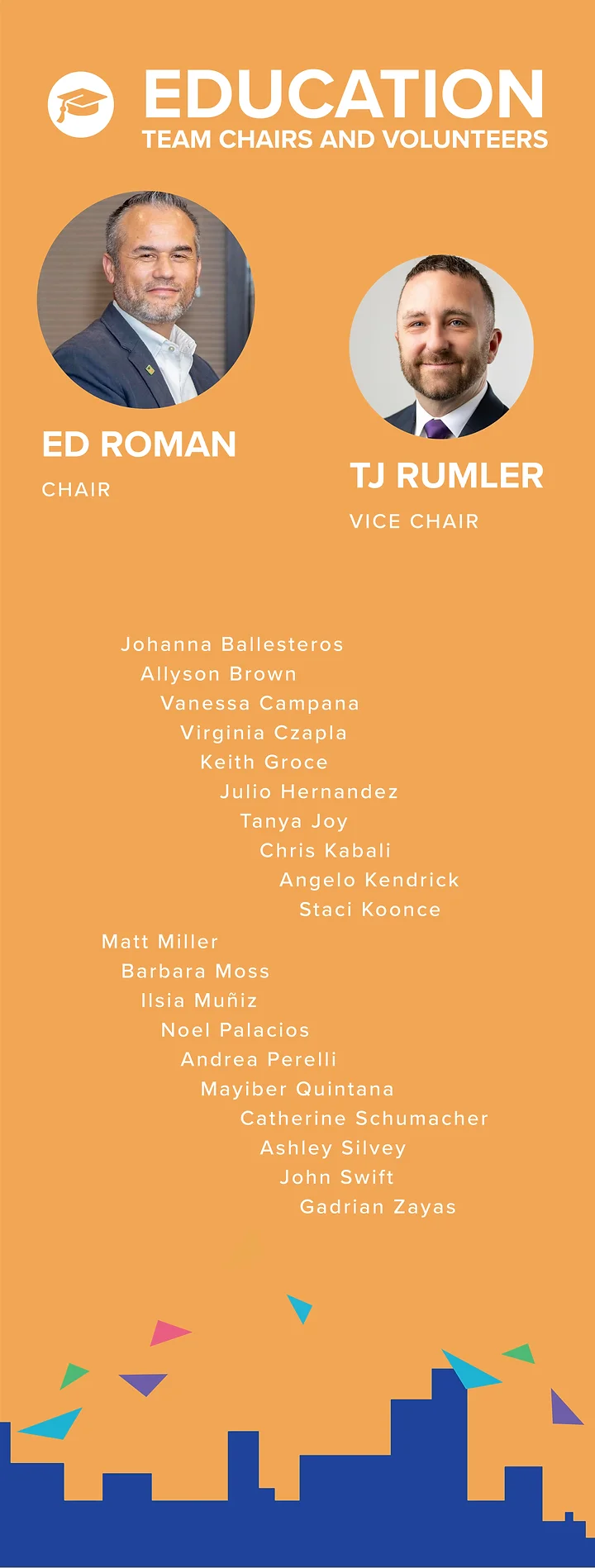 EDUCATION
TEAM CHAIRS AND VOLUNTEERS

ED ROMAN
CHAIR

TJ RUMLER
VICE CHAIR

Johanna Ballesteros
Allyson Brown
Vanessa Campana
Virginia Czapla
Keith Groce
Julio Hernandez
Tanya Joy
Chris Kabali
Angelo Kendrick
Staci Koonce
Matt Miller
Barbara Moss
Ilsia Muñiz
Noel Palacios
Andrea Perelli
Mayiber Quintana
Catherine Schumacher
Ashley Silvey
John Swift
Gadrian Zayas